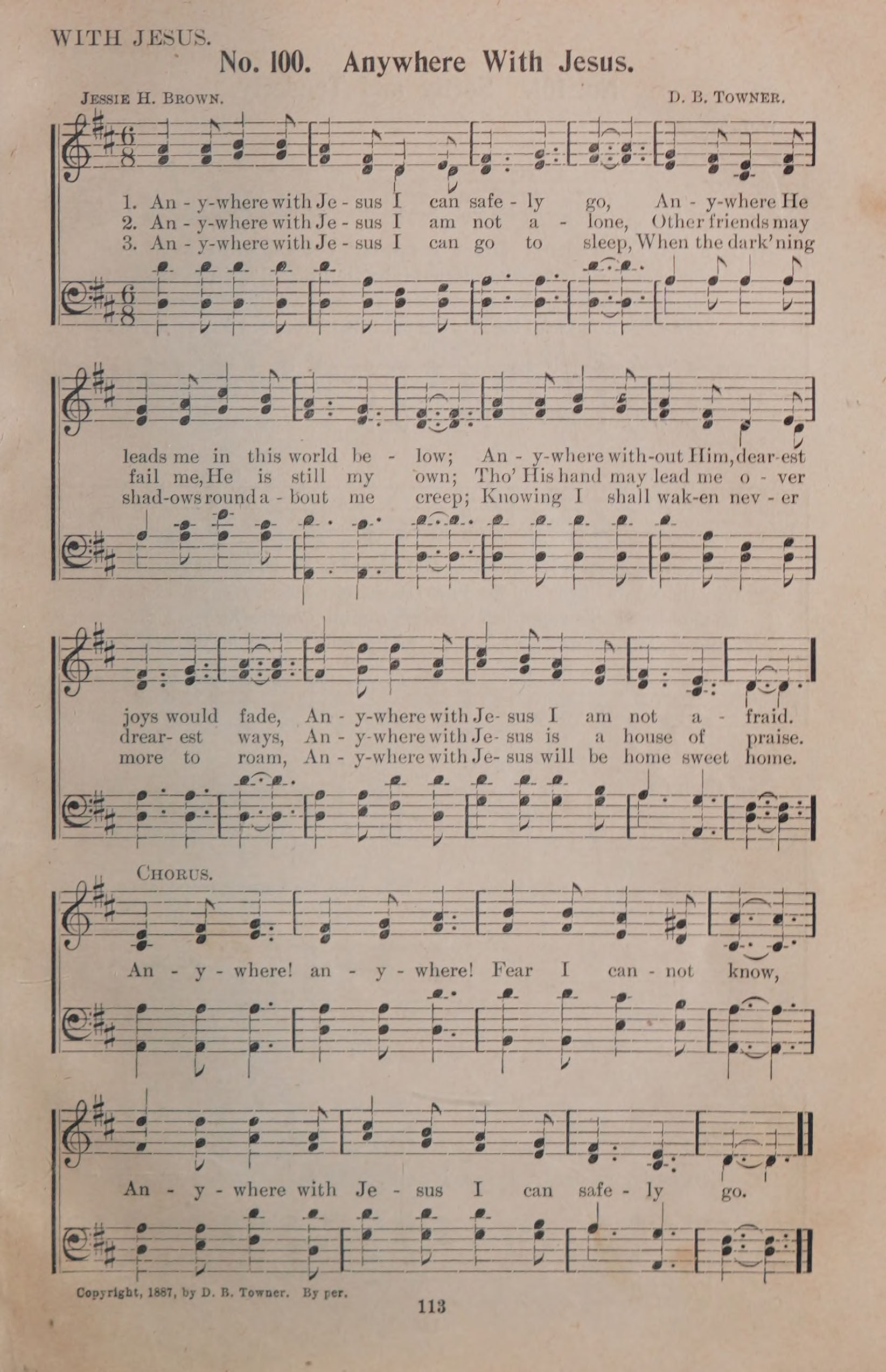 WITH JESUS.

No. 100. Anywhere With Jesus.

Jessie H. Brown.

D. B. Towner.

1. An - y-where with Je - sus I can safe - ly go, An - y-where He
2. An - y-where with Je - sus I am not a - lone, Other friends may
3. An - y-where with Je - sus I can go to sleep, When the dark'ning

leads me in this world be - low; An - y-where with-out Him, dear-est
fail me, He is still my own; Tho' His hand may lead me o - ver
shad-ows round a - bout me creep; Knowing I shall wak-en nev - er

joys would fade, An - y-where with Je- sus I am not a - fraid.
drear- est ways, An - y-where with Je- sus is a house of praise.
more to roam, An - y-where with Je- sus will be home sweet home.

Chorus.

An - y - where! an - y - where! Fear I can - not know,

An - y - where with Je - sus I can safe - ly go.

Copyright, 1887, by D. B. Towner. By per.

113